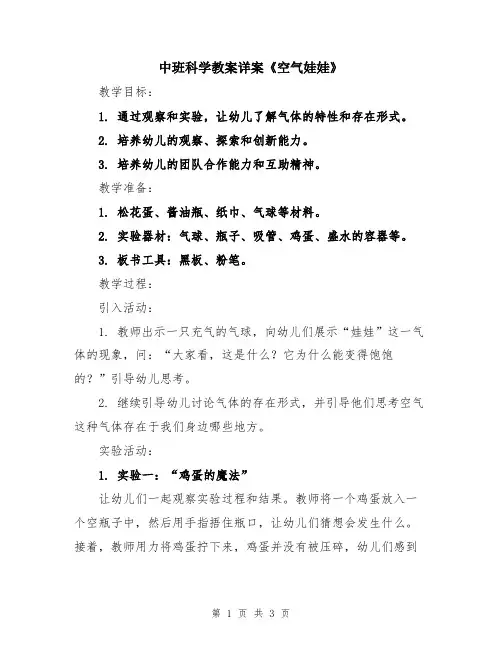 中班科学教案详案《空气娃娃》

教学目标：

1. 通过观察和实验，让幼儿了解气体的特性和存在形式。

2. 培养幼儿的观察、探索和创新能力。

3. 培养幼儿的团队合作能力和互助精神。

教学准备：

1. 松花蛋、酱油瓶、纸巾、气球等材料。

2. 实验器材：气球、瓶子、吸管、鸡蛋、盛水的容器等。

3. 板书工具：黑板、粉笔。

教学过程：

引入活动：

1. 教师出示一只充气的气球，向幼儿们展示“娃娃”这一气体的现象，问：“大家看，这是什么？它为什么能变得饱饱的？”引导幼儿思考。

2. 继续引导幼儿讨论气体的存在形式，并引导他们思考空气这种气体存在于我们身边哪些地方。

实验活动：

1. 实验一：“鸡蛋的魔法”

让幼儿们一起观察实验过程和结果。教师将一个鸡蛋放入一个空瓶子中，然后用手指捂住瓶口，让幼儿们猜想会发生什么。接着，教师用力将鸡蛋拧下来，鸡蛋并没有被压碎，幼儿们感到

第 1 页 共 3 页